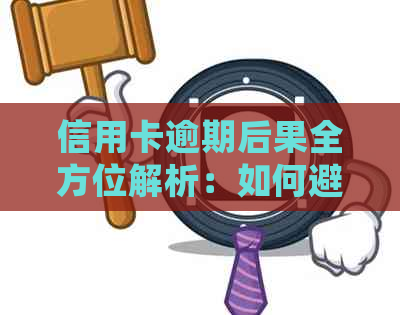 信用卡逾期后果全方位解析：如何避